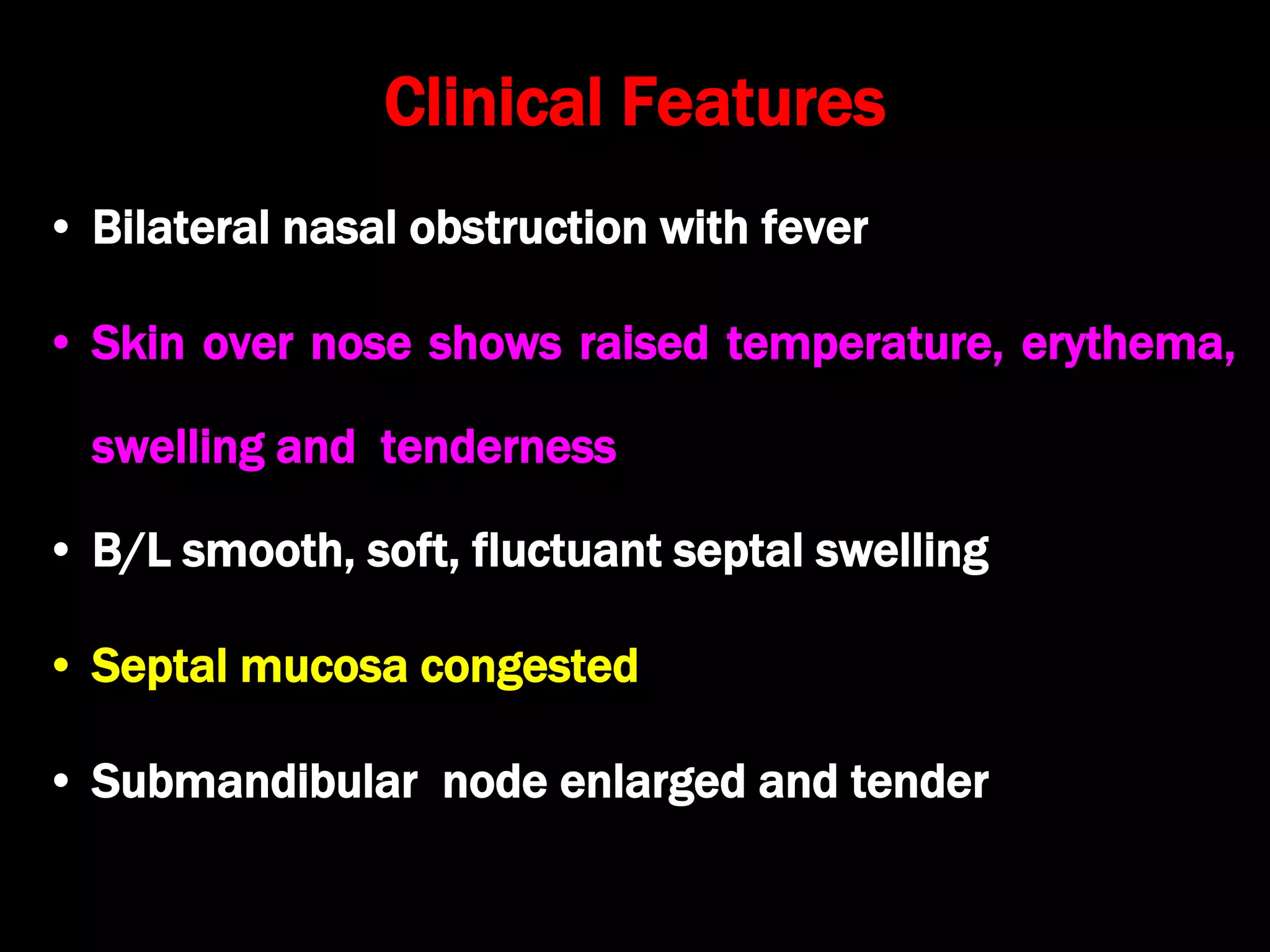 Clinical Features

• Bilateral nasal obstruction with fever

• Skin over nose shows raised temperature, erythema, swelling and tenderness

• B/L smooth, soft, fluctuant septal swelling

• Septal mucosa congested

• Submandibular node enlarged and tender